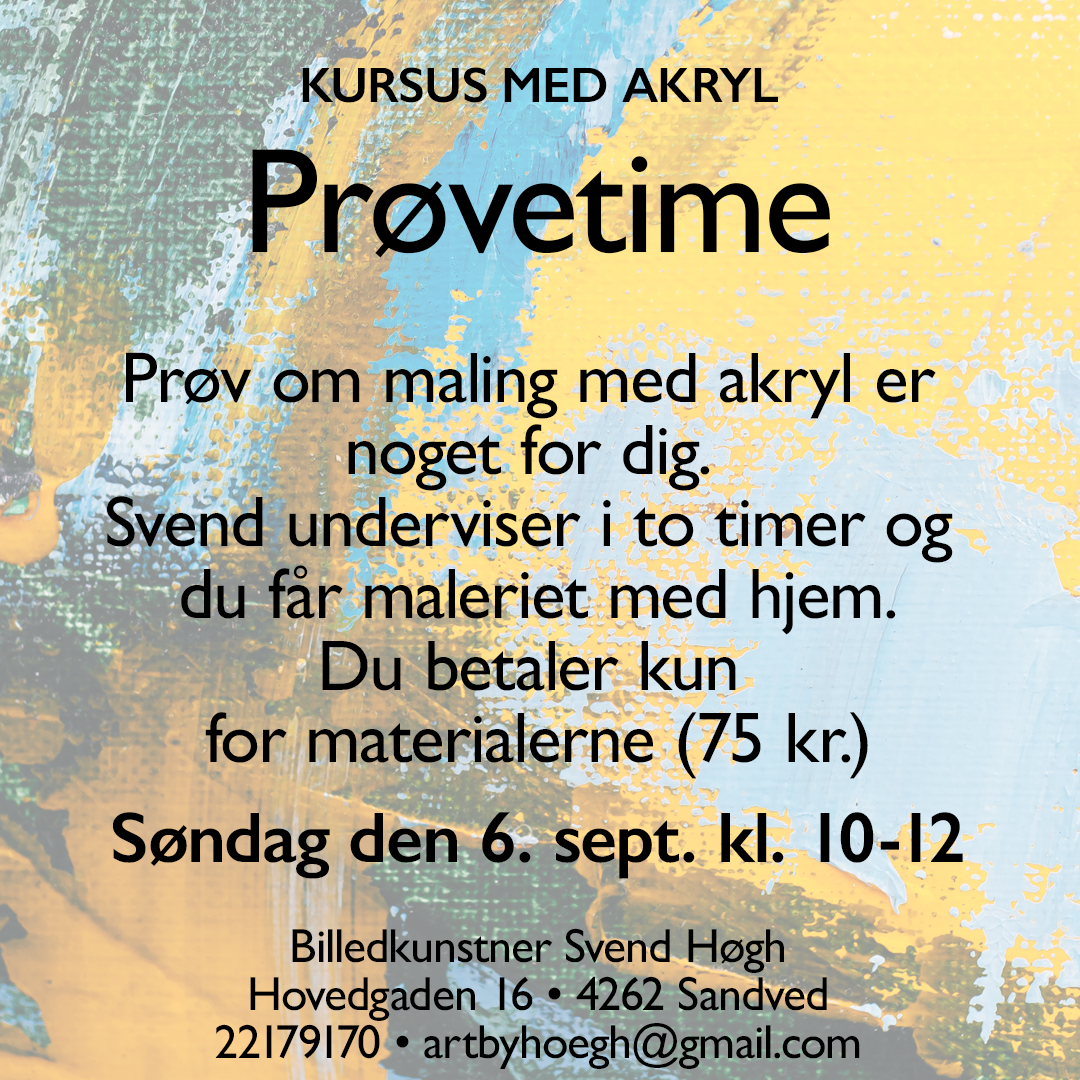 KURSUS MED AKRYL

Prøvetime

Prøv om maling med akryl er noget for dig. Svend underviser i to timer og du får maleriet med hjem. Du betaler kun for materialerne (75 kr.)

Søndag den 6. sept. kl. 10-12

Billedkunstner Svend Høgh
Hovedgaden 16 • 4262 Sandved
22179170 • artbyhoegh@gmail.com